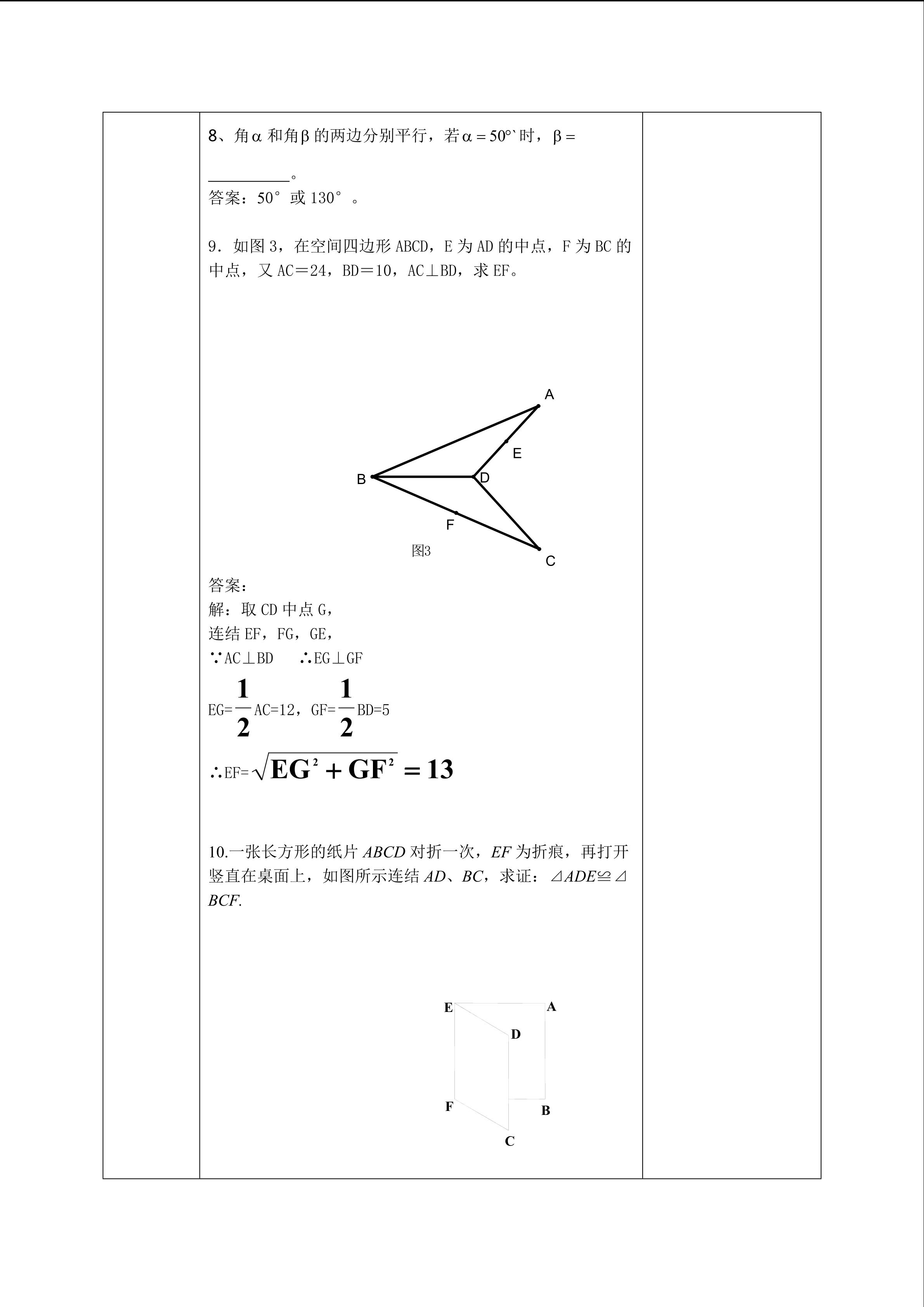 8、角$\alpha$ 和角$\beta$ 的两边分别平行，若$\alpha = 50°$`时，$\beta =$ __________。

答案：50° 或 130° 。

9．如图 3，在空间四边形 ABCD，E 为 AD 的中点，F 为 BC 的中点，又 AC＝24，BD＝10，AC⊥BD，求 EF。

A
E
B
D
F
图3
C

答案：
解：取 CD 中点 G，
连结 EF，FG，GE，
∵AC⊥BD　∴EG⊥GF
EG=$\frac{1}{2}$AC=12，GF=$\frac{1}{2}$BD=5
∴EF=$\sqrt{EG^2+GF^2}=13$

10.一张长方形的纸片 $ABCD$ 对折一次，$EF$ 为折痕，再打开竖直在桌面上，如图所示连结 $AD$、$BC$，求证：⊿$ADE$≌⊿$BCF$.

E
A
D
F
B
C